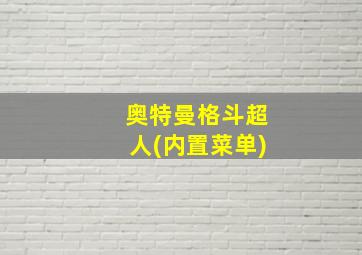 奥特曼格斗超人(内置菜单)